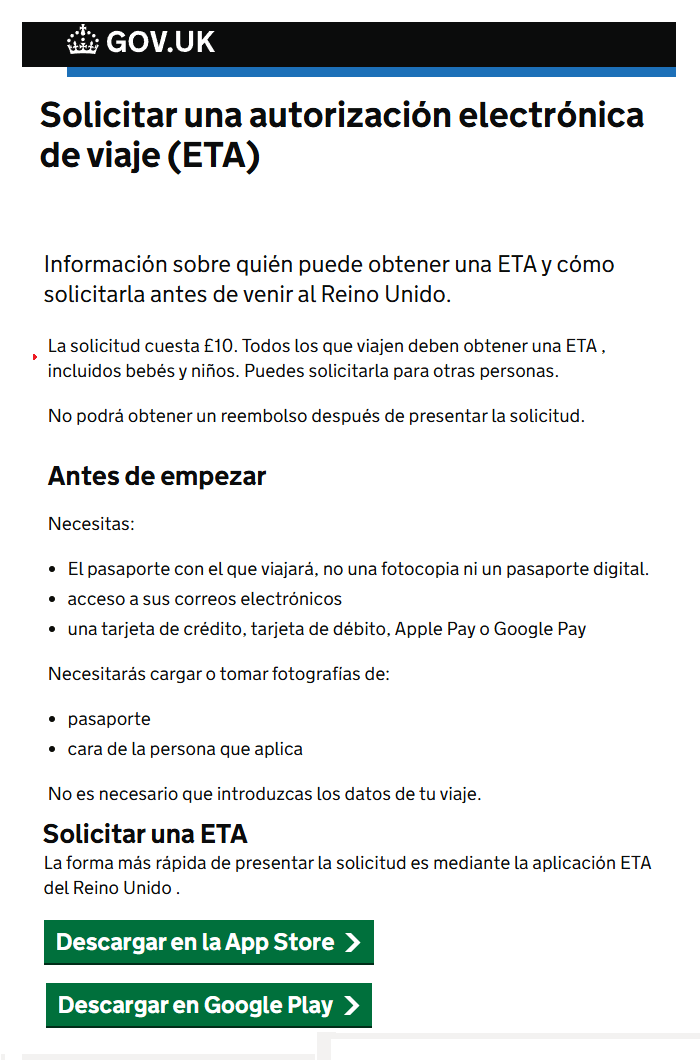 GOV.UK

Solicitar una autorización electrónica de viaje (ETA)

Información sobre quién puede obtener una ETA y cómo solicitarla antes de venir al Reino Unido.

La solicitud cuesta £10. Todos los que viajen deben obtener una ETA , incluidos bebés y niños. Puedes solicitarla para otras personas.

No podrá obtener un reembolso después de presentar la solicitud.

Antes de empezar

Necesitas:

- El pasaporte con el que viajará, no una fotocopia ni un pasaporte digital.
- acceso a sus correos electrónicos
- una tarjeta de crédito, tarjeta de débito, Apple Pay o Google Pay

Necesitarás cargar o tomar fotografías de:

- pasaporte
- cara de la persona que aplica

No es necesario que introduzcas los datos de tu viaje.

Solicitar una ETA

La forma más rápida de presentar la solicitud es mediante la aplicación ETA del Reino Unido .

Descargar en la App Store

Descargar en Google Play